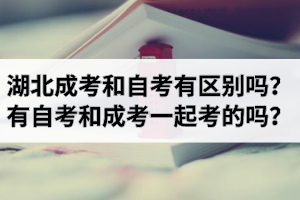 湖北成考和自考有区别吗？
有自考和成考一起考的吗？